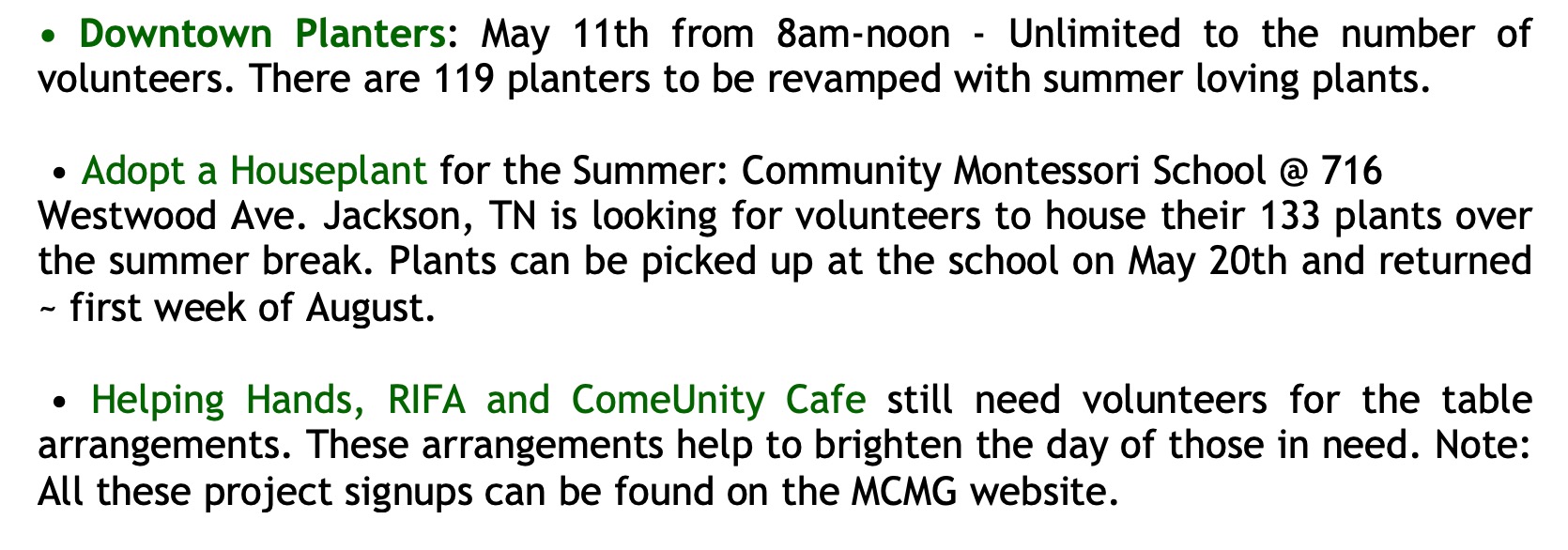 • Downtown Planters: May 11th from 8am-noon - Unlimited to the number of volunteers. There are 119 planters to be revamped with summer loving plants.

• Adopt a Houseplant for the Summer: Community Montessori School @ 716 Westwood Ave. Jackson, TN is looking for volunteers to house their 133 plants over the summer break. Plants can be picked up at the school on May 20th and returned ~ first week of August.

• Helping Hands, RIFA and ComeUnity Cafe still need volunteers for the table arrangements. These arrangements help to brighten the day of those in need. Note: All these project signups can be found on the MCMG website.